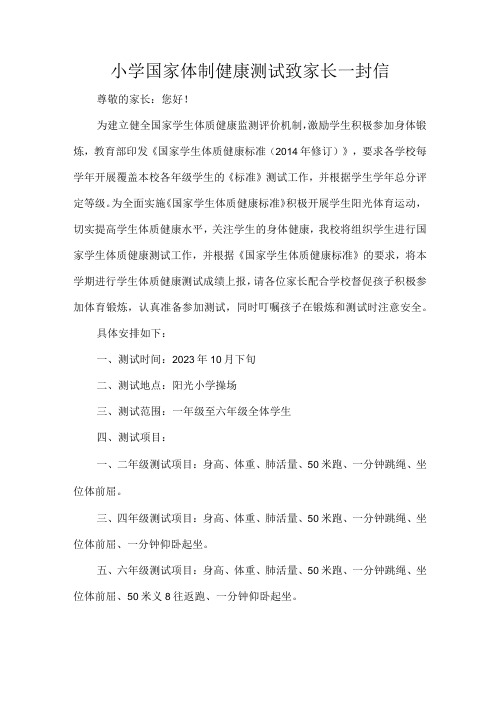 小学国家体制健康测试致家长一封信

尊敬的家长：您好！

为建立健全国家学生体质健康监测评价机制，激励学生积极参加身体锻炼，教育部印发《国家学生体质健康标准（2014年修订）》，要求各学校每学年开展覆盖本校各年级学生的《标准》测试工作，并根据学生学年总分评定等级。为全面实施《国家学生体质健康标准》积极开展学生阳光体育运动，切实提高学生体质健康水平，关注学生的身体健康，我校将组织学生进行国家学生体质健康测试工作，并根据《国家学生体质健康标准》的要求，将本学期进行学生体质健康测试成绩上报，请各位家长配合学校督促孩子积极参加体育锻炼，认真准备参加测试，同时叮嘱孩子在锻炼和测试时注意安全。

具体安排如下：

一、测试时间：2023年10月下旬

二、测试地点：阳光小学操场

三、测试范围：一年级至六年级全体学生

四、测试项目：

一、二年级测试项目：身高、体重、肺活量、50米跑、一分钟跳绳、坐位体前屈。

三、四年级测试项目：身高、体重、肺活量、50米跑、一分钟跳绳、坐位体前屈、一分钟仰卧起坐。

五、六年级测试项目：身高、体重、肺活量、50米跑、一分钟跳绳、坐位体前屈、50米义8往返跑、一分钟仰卧起坐。